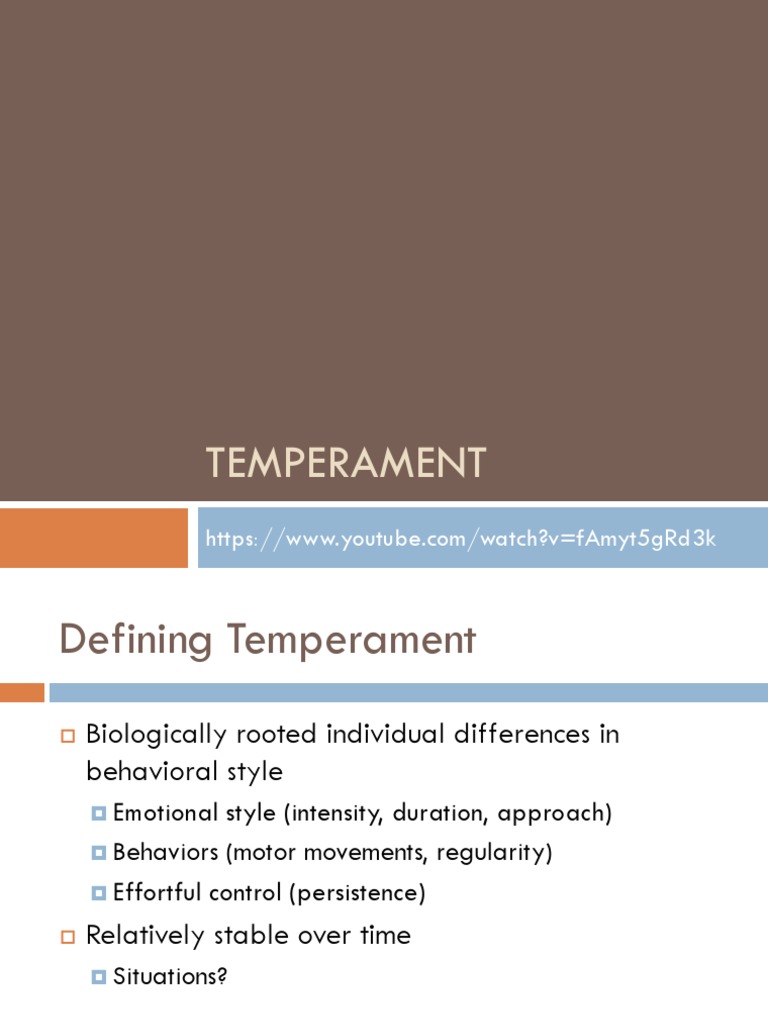 TEMPERAMENT

https://www.youtube.com/watch?v=fAmyt5gRd3k

Defining Temperament

Biologically rooted individual differences in behavioral style

Emotional style (intensity, duration, approach)

Behaviors (motor movements, regularity)

Effortful control (persistence)

Relatively stable over time

Situations?